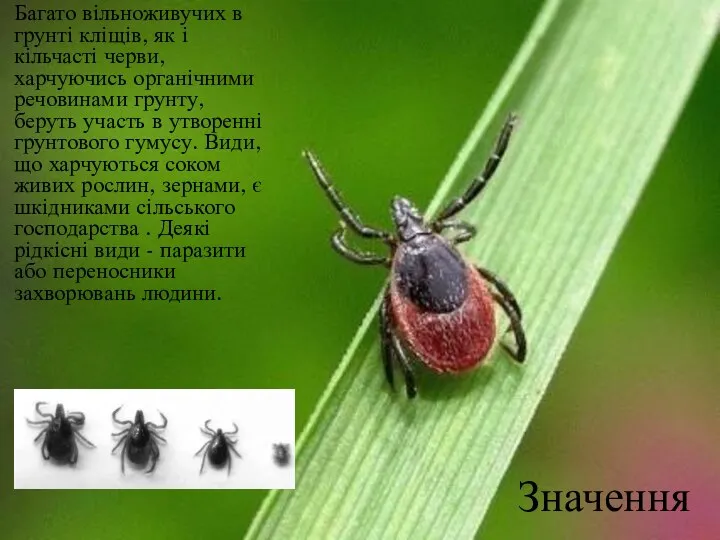 Багато вільноживучих в грунті кліщів, як і кільчасті черви, харчуючись органічними речовинами грунту, беруть участь в утворенні грунтового гумусу. Види, що харчуються соком живих рослин, зернами, є шкідниками сільського господарства . Деякі рідкісні види - паразити або переносники захворювань людини.

Значення